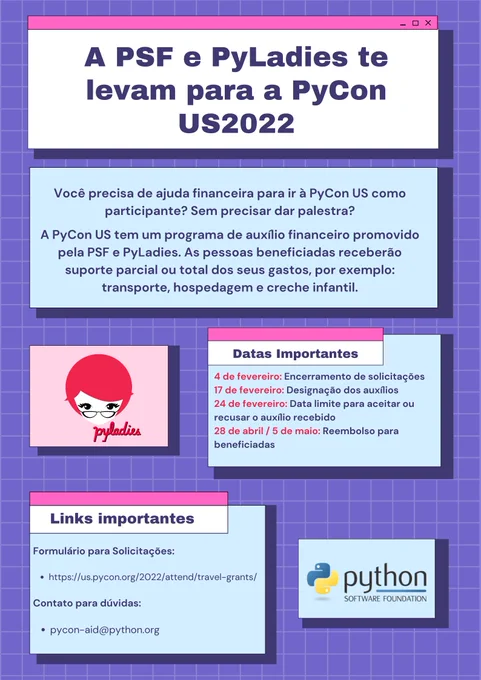 A PSF e PyLadies te levam para a PyCon US2022

Você precisa de ajuda financeira para ir à PyCon US como participante? Sem precisar dar palestra?

A PyCon US tem um programa de auxílio financeiro promovido pela PSF e PyLadies. As pessoas beneficiadas receberão suporte parcial ou total dos seus gastos, por exemplo: transporte, hospedagem e creche infantil.

pyladies

Datas Importantes

4 de fevereiro: Encerramento de solicitações
17 de fevereiro: Designação dos auxílios
24 de fevereiro: Data limite para aceitar ou recusar o auxílio recebido
28 de abril / 5 de maio: Reembolso para beneficiadas

Links importantes

Formulário para Solicitações:

• https://us.pycon.org/2022/attend/travel-grants/

Contato para dúvidas:

• pycon-aid@python.org

python
SOFTWARE FOUNDATION